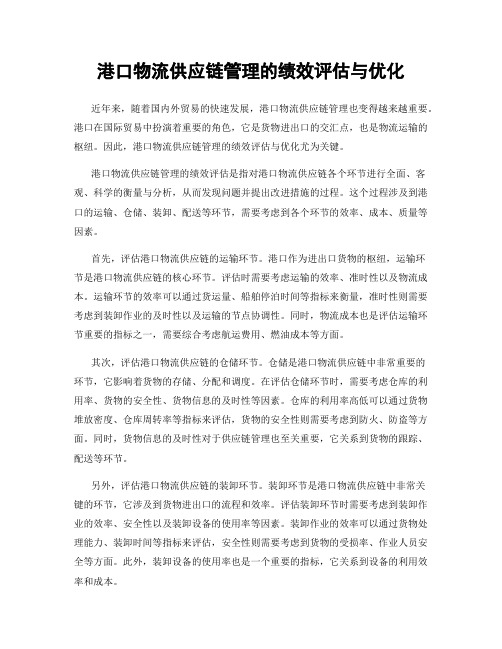 港口物流供应链管理的绩效评估与优化

近年来，随着国内外贸易的快速发展，港口物流供应链管理也变得越来越重要。港口在国际贸易中扮演着重要的角色，它是货物进出口的交汇点，也是物流运输的枢纽。因此，港口物流供应链管理的绩效评估与优化尤为关键。

港口物流供应链管理的绩效评估是指对港口物流供应链各个环节进行全面、客观、科学的衡量与分析，从而发现问题并提出改进措施的过程。这个过程涉及到港口的运输、仓储、装卸、配送等环节，需要考虑到各个环节的效率、成本、质量等因素。

首先，评估港口物流供应链的运输环节。港口作为进出口货物的枢纽，运输环节是港口物流供应链的核心环节。评估时需要考虑运输的效率、准时性以及物流成本。运输环节的效率可以通过货运量、船舶停泊时间等指标来衡量，准时性则需要考虑到装卸作业的及时性以及运输的节点协调性。同时，物流成本也是评估运输环节重要的指标之一，需要综合考虑航运费用、燃油成本等方面。

其次，评估港口物流供应链的仓储环节。仓储是港口物流供应链中非常重要的环节，它影响着货物的存储、分配和调度。在评估仓储环节时，需要考虑仓库的利用率、货物的安全性、货物信息的及时性等因素。仓库的利用率高低可以通过货物堆放密度、仓库周转率等指标来评估，货物的安全性则需要考虑到防火、防盗等方面。同时，货物信息的及时性对于供应链管理也至关重要，它关系到货物的跟踪、配送等环节。

另外，评估港口物流供应链的装卸环节。装卸环节是港口物流供应链中非常关键的环节，它涉及到货物进出口的流程和效率。评估装卸环节时需要考虑到装卸作业的效率、安全性以及装卸设备的使用率等因素。装卸作业的效率可以通过货物处理能力、装卸时间等指标来评估，安全性则需要考虑到货物的受损率、作业人员安全等方面。此外，装卸设备的使用率也是一个重要的指标，它关系到设备的利用效率和成本。